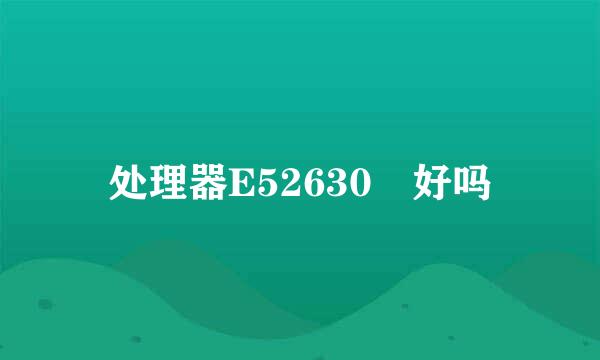 处理器E52630　好吗